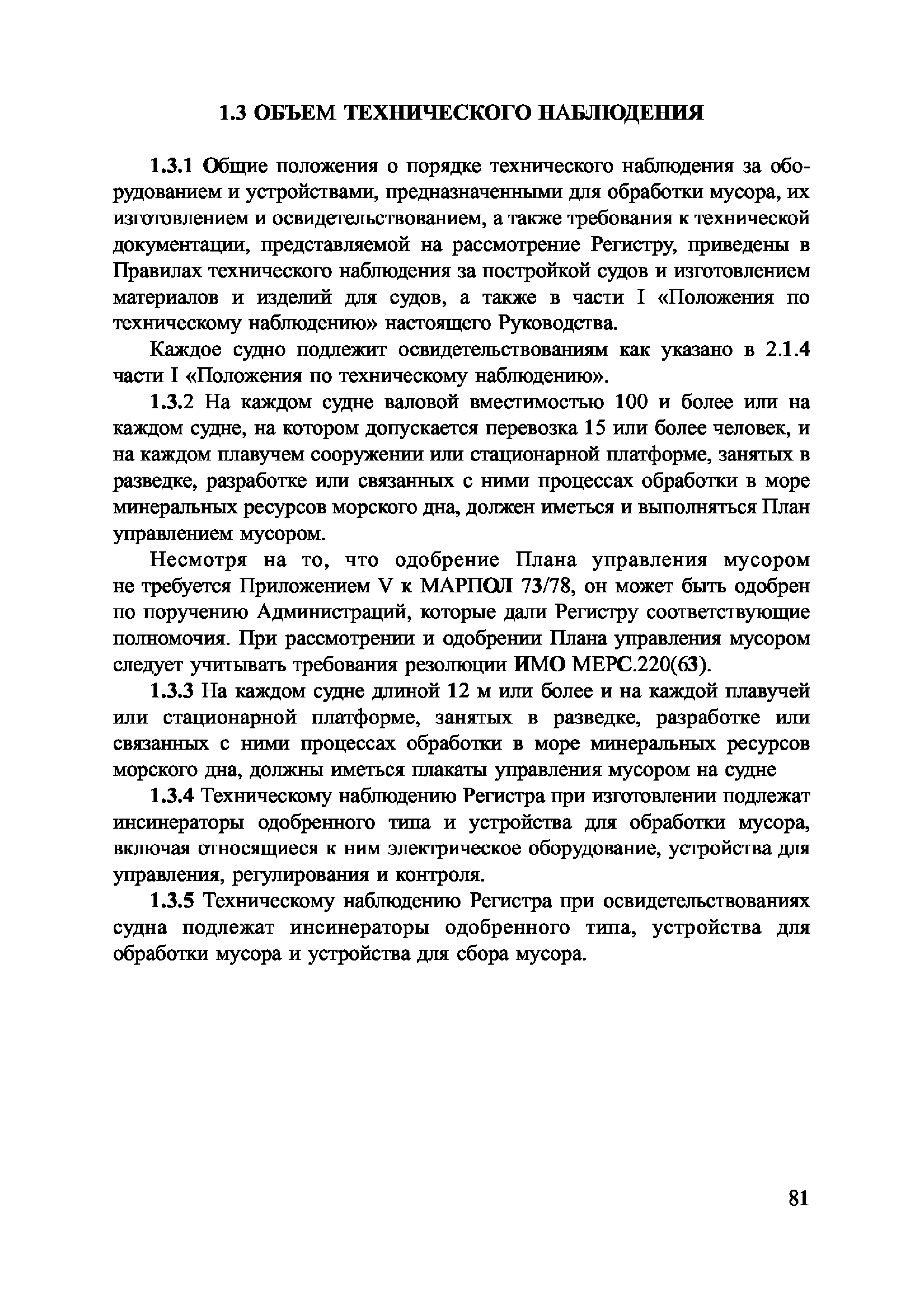 1.3 ОБЪЕМ ТЕХНИЧЕСКОГО НАБЛЮДЕНИЯ

1.3.1 Общие положения о порядке технического наблюдения за оборудованием и устройствами, предназначенными для обработки мусора, их изготовлением и освидетельствованием, а также требования к технической документации, представляемой на рассмотрение Регистру, приведены в Правилах технического наблюдения за постройкой судов и изготовлением материалов и изделий для судов, а также в части I «Положения по техническому наблюдению» настоящего Руководства.

Каждое судно подлежит освидетельствованиям как указано в 2.1.4 части I «Положения по техническому наблюдению».

1.3.2 На каждом судне валовой вместимостью 100 и более или на каждом судне, на котором допускается перевозка 15 или более человек, и на каждом плавучем сооружении или стационарной платформе, занятых в разведке, разработке или связанных с ними процессах обработки в море минеральных ресурсов морского дна, должен иметься и выполняться План управлением мусором.

Несмотря на то, что одобрение Плана управления мусором не требуется Приложением V к МАРПОЛ 73/78, он может быть одобрен по поручению Администраций, которые дали Регистру соответствующие полномочия. При рассмотрении и одобрении Плана управления мусором следует учитывать требования резолюции ИМО МЕРС.220(63).

1.3.3 На каждом судне длиной 12 м или более и на каждой плавучей или стационарной платформе, занятых в разведке, разработке или связанных с ними процессах обработки в море минеральных ресурсов морского дна, должны иметься плакаты управления мусором на судне

1.3.4 Техническому наблюдению Регистра при изготовлении подлежат инсинераторы одобренного типа и устройства для обработки мусора, включая относящиеся к ним электрическое оборудование, устройства для управления, регулирования и контроля.

1.3.5 Техническому наблюдению Регистра при освидетельствованиях судна подлежат инсинераторы одобренного типа, устройства для обработки мусора и устройства для сбора мусора.

81